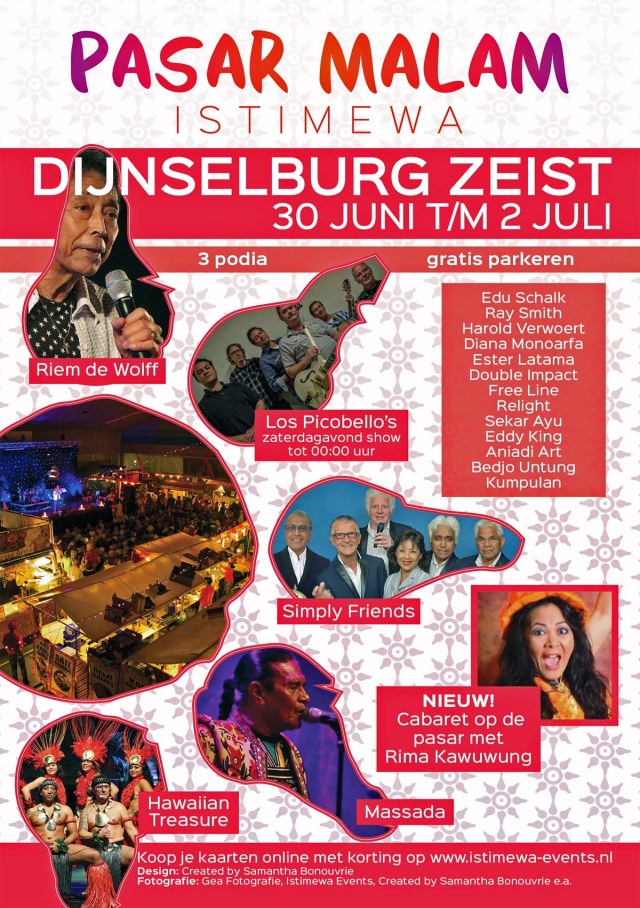 PASAR MALAM
ISTIMEWA

DIJNSELBURG ZEIST
30 JUNI T/M 2 JULI

3 podia

gratis parkeren

Riem de Wolff

Los Picobello's
zaterdagavond show
tot 00:00 uur

Edu Schalk
Ray Smith
Harold Verwoert
Diana Monoarfa
Ester Latama
Double Impact
Free Line
Relight
Sekar Ayu
Eddy King
Aniadi Art
Bedjo Untung
Kumpulan

Simply Friends

NIEUW!
Cabaret op de
pasar met
Rima Kawuwung

Hawaiian
Treasure

Massada

Koop je kaarten online met korting op www.istimewa-events.nl
Design: Created by Samantha Bonouvrie
Fotografie: Gea Fotografie, Istimewa Events, Created by Samantha Bonouvrie e.a.